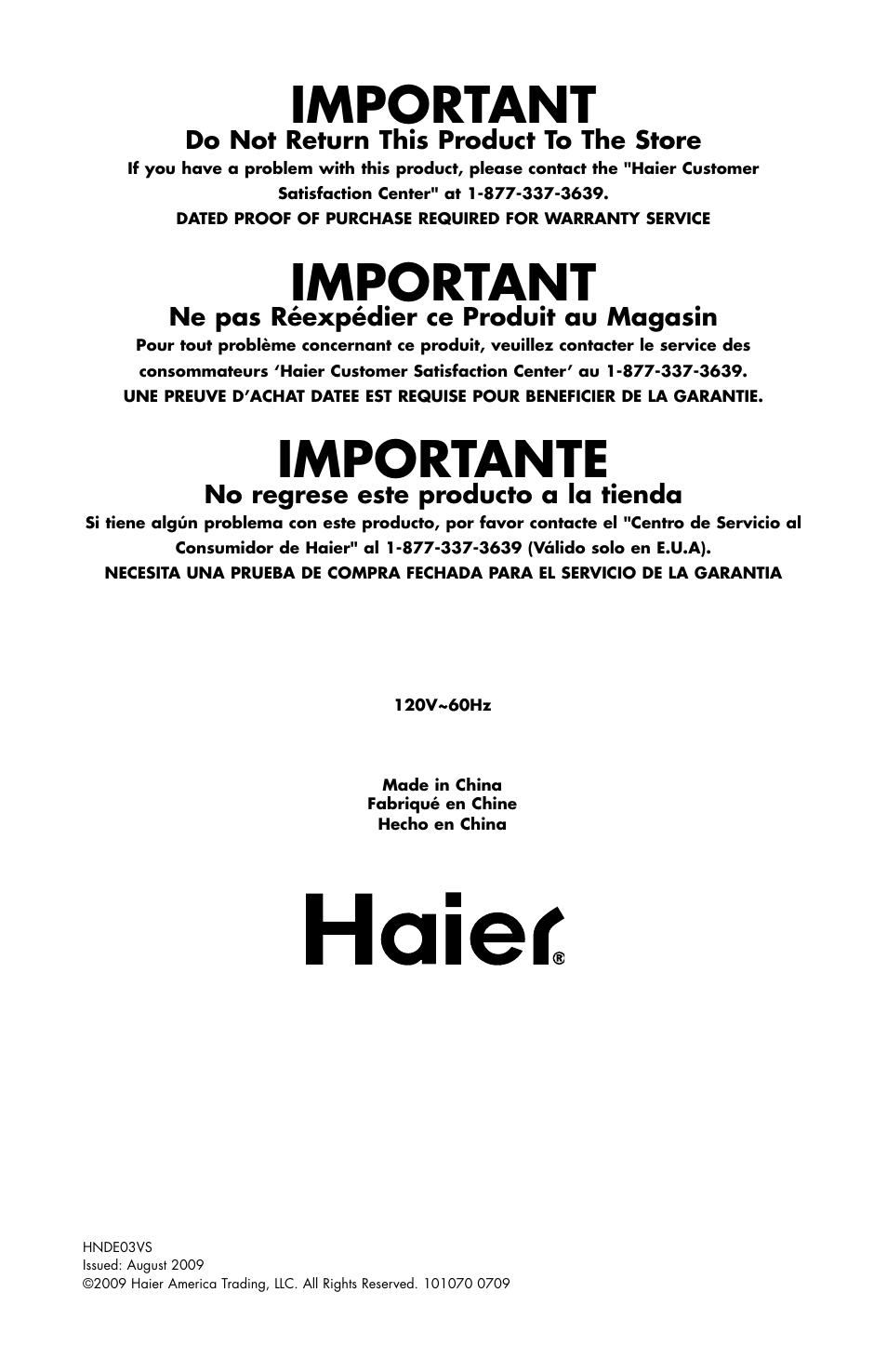 IMPORTANT

Do Not Return This Product To The Store

If you have a problem with this product, please contact the "Haier Customer Satisfaction Center" at 1-877-337-3639.

DATED PROOF OF PURCHASE REQUIRED FOR WARRANTY SERVICE

IMPORTANT

Ne pas Réexpédier ce Produit au Magasin

Pour tout problème concernant ce produit, veuillez contacter le service des consommateurs 'Haier Customer Satisfaction Center' au 1-877-337-3639.

UNE PREUVE D'ACHAT DATEE EST REQUISE POUR BENEFICIER DE LA GARANTIE.

IMPORTANTE

No regrese este producto a la tienda

Si tiene algún problema con este producto, por favor contacte el "Centro de Servicio al Consumidor de Haier" al 1-877-337-3639 (Válido solo en E.U.A).

NECESITA UNA PRUEBA DE COMPRA FECHADA PARA EL SERVICIO DE LA GARANTIA

120V~60Hz

Made in China
Fabriqué en Chine
Hecho en China

Haier®

HNDE03VS
Issued: August 2009
©2009 Haier America Trading, LLC. All Rights Reserved. 101070 0709